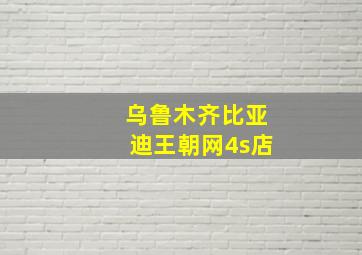 乌鲁木齐比亚迪王朝网4s店